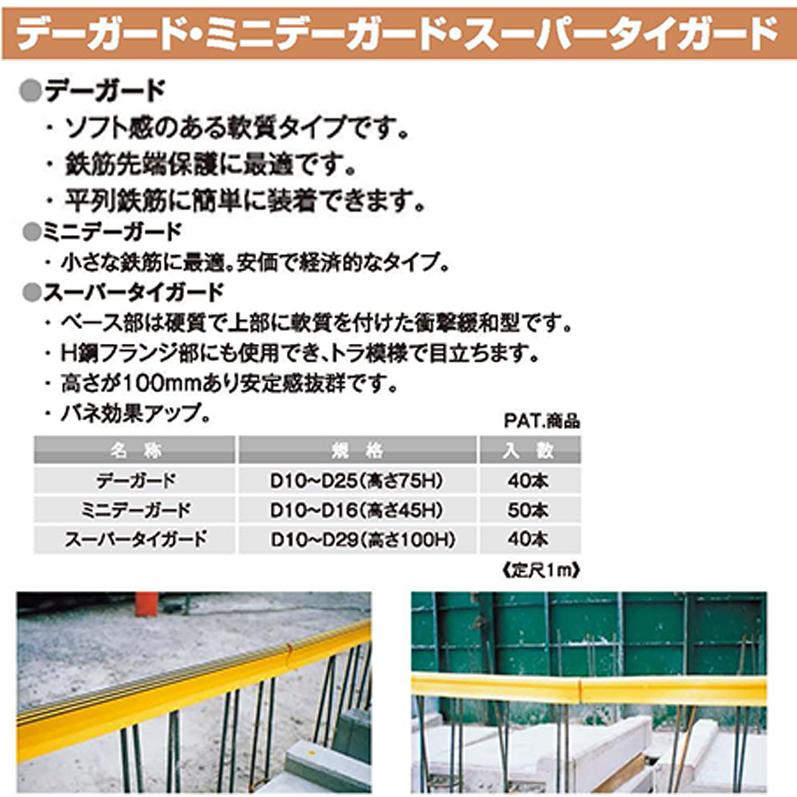 デーガード・ミニデーガード・スーパータイガード

●デーガード
・ソフト感のある軟質タイプです。
・鉄筋先端保護に最適です。
・平列鉄筋に簡単に装着できます。

●ミニデーガード
・小さな鉄筋に最適。安価で経済的なタイプ。

●スーパータイガード
・ベース部は硬質で上部に軟質を付けた衝撃緩和型です。
・H鋼フランジ部にも使用でき、トラ模様で目立ちます。
・高さが100mmあり安定感抜群です。
・バネ効果アップ。

PAT.商品

| 名称 | 規格 | 入数 |
|---|---|---|
| デーガード | D10~D25(高さ75H) | 40本 |
| ミニデーガード | D10~D16(高さ45H) | 50本 |
| スーパータイガード | D10~D29(高さ100H) | 40本 |

《定尺1m》